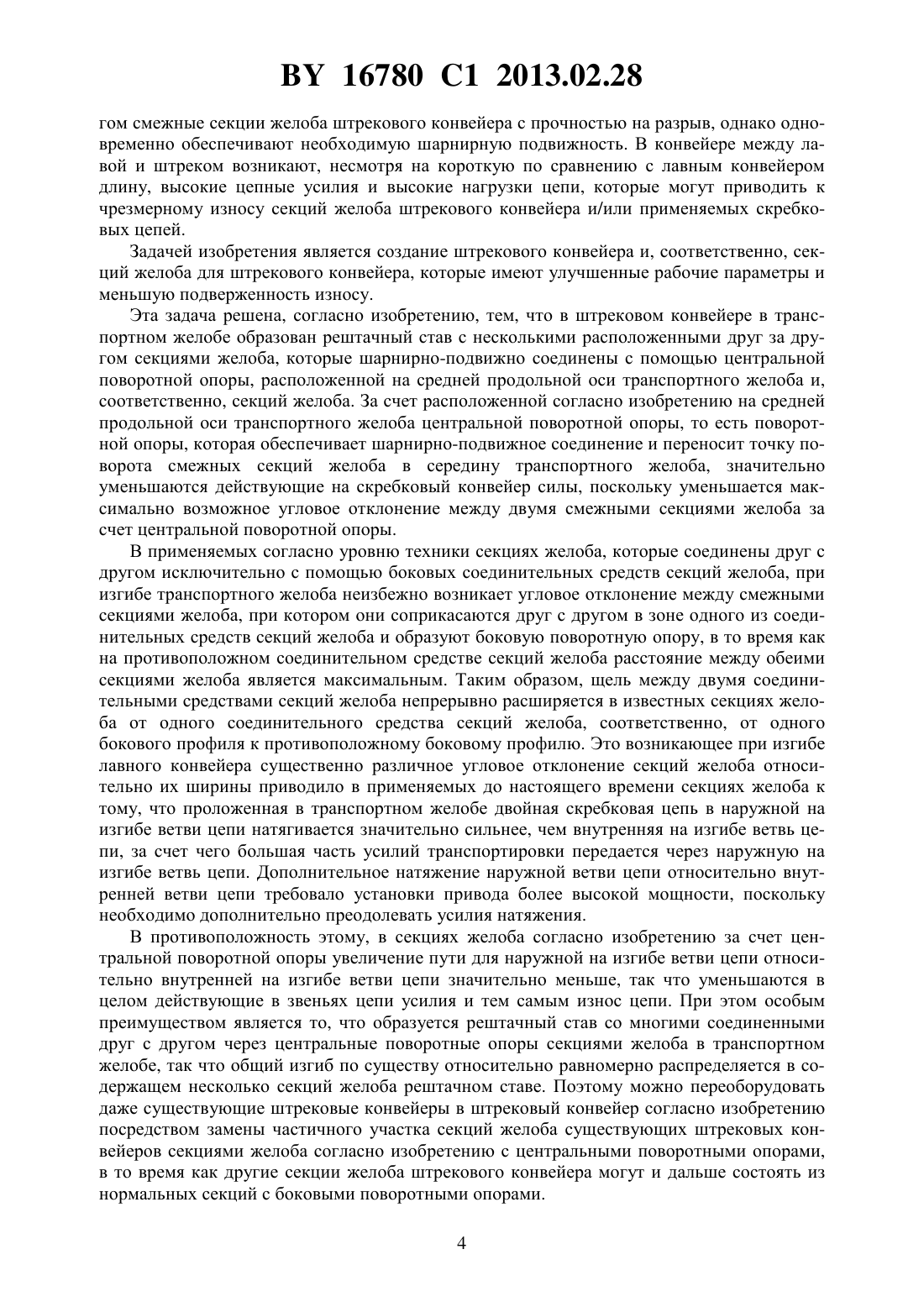 BY 16780 C1 2013.02.28

гом смежные секции желоба штрекового конвейера с прочностью на разрыв, однако одновременно обеспечивают необходимую шарнирную подвижность. В конвейере между лавой и штреком возникают, несмотря на короткую по сравнению с лавным конвейером длину, высокие цепные усилия и высокие нагрузки цепи, которые могут приводить к чрезмерному износу секций желоба штрекового конвейера и/или применяемых скребковых цепей.

Задачей изобретения является создание штрекового конвейера и, соответственно, секций желоба для штрекового конвейера, которые имеют улучшенные рабочие параметры и меньшую подверженность износу.

Эта задача решена, согласно изобретению, тем, что в штрековом конвейере в транспортном желобе образован рештачный став с несколькими расположенными друг за другом секциями желоба, которые шарнирно-подвижно соединены с помощью центральной поворотной опоры, расположенной на средней продольной оси транспортного желоба и, соответственно, секций желоба. За счет расположенной согласно изобретению на средней продольной оси транспортного желоба центральной поворотной опоры, то есть поворотной опоры, которая обеспечивает шарнирно-подвижное соединение и переносит точку поворота смежных секций желоба в середину транспортного желоба, значительно уменьшаются действующие на скребковый конвейер силы, поскольку уменьшается максимально возможное угловое отклонение между двумя смежными секциями желоба за счет центральной поворотной опоры.

В применяемых согласно уровню техники секциях желоба, которые соединены друг с другом исключительно с помощью боковых соединительных средств секций желоба, при изгибе транспортного желоба неизбежно возникает угловое отклонение между смежными секциями желоба, при котором они соприкасаются друг с другом в зоне одного из соединительных средств секций желоба и образуют боковую поворотную опору, в то время как на противоположном соединительном средстве секций желоба расстояние между обеими секциями желоба является максимальным. Таким образом, щель между двумя соединительными средствами секций желоба непрерывно расширяется в известных секциях желоба от одного соединительного средства секций желоба, соответственно, от одного бокового профиля к противоположному боковому профилю. Это возникающее при изгибе лавного конвейера существенно различное угловое отклонение секций желоба относительно их ширины приводило в применяемых до настоящего времени секциях желоба к тому, что проложенная в транспортном желобе двойная скребковая цепь в наружной на изгибе ветви цепи натягивается значительно сильнее, чем внутренняя на изгибе ветвь цепи, за счет чего большая часть усилий транспортировки передается через наружную на изгибе ветвь цепи. Дополнительное натяжение наружной ветви цепи относительно внутренней ветви цепи требовало установки привода более высокой мощности, поскольку необходимо дополнительно преодолевать усилия натяжения.

В противоположность этому, в секциях желоба согласно изобретению за счет центральной поворотной опоры увеличение пути для наружной на изгибе ветви цепи относительно внутренней на изгибе ветви цепи значительно меньше, так что уменьшаются в целом действующие в звеньях цепи усилия и тем самым износ цепи. При этом особым преимуществом является то, что образуется рештачный став со многими соединенными друг с другом через центральные поворотные опоры секциями желоба в транспортном желобе, так что общий изгиб по существу относительно равномерно распределяется в содержащем несколько секций желоба рештачном ставе. Поэтому можно переоборудовать даже существующие штрековые конвейеры в штрековый конвейер согласно изобретению посредством замены частичного участка секций желоба существующих штрековых конвейеров секциями желоба согласно изобретению с центральными поворотными опорами, в то время как другие секции желоба штрекового конвейера могут и дальше состоять из нормальных секций с боковыми поворотными опорами.

4